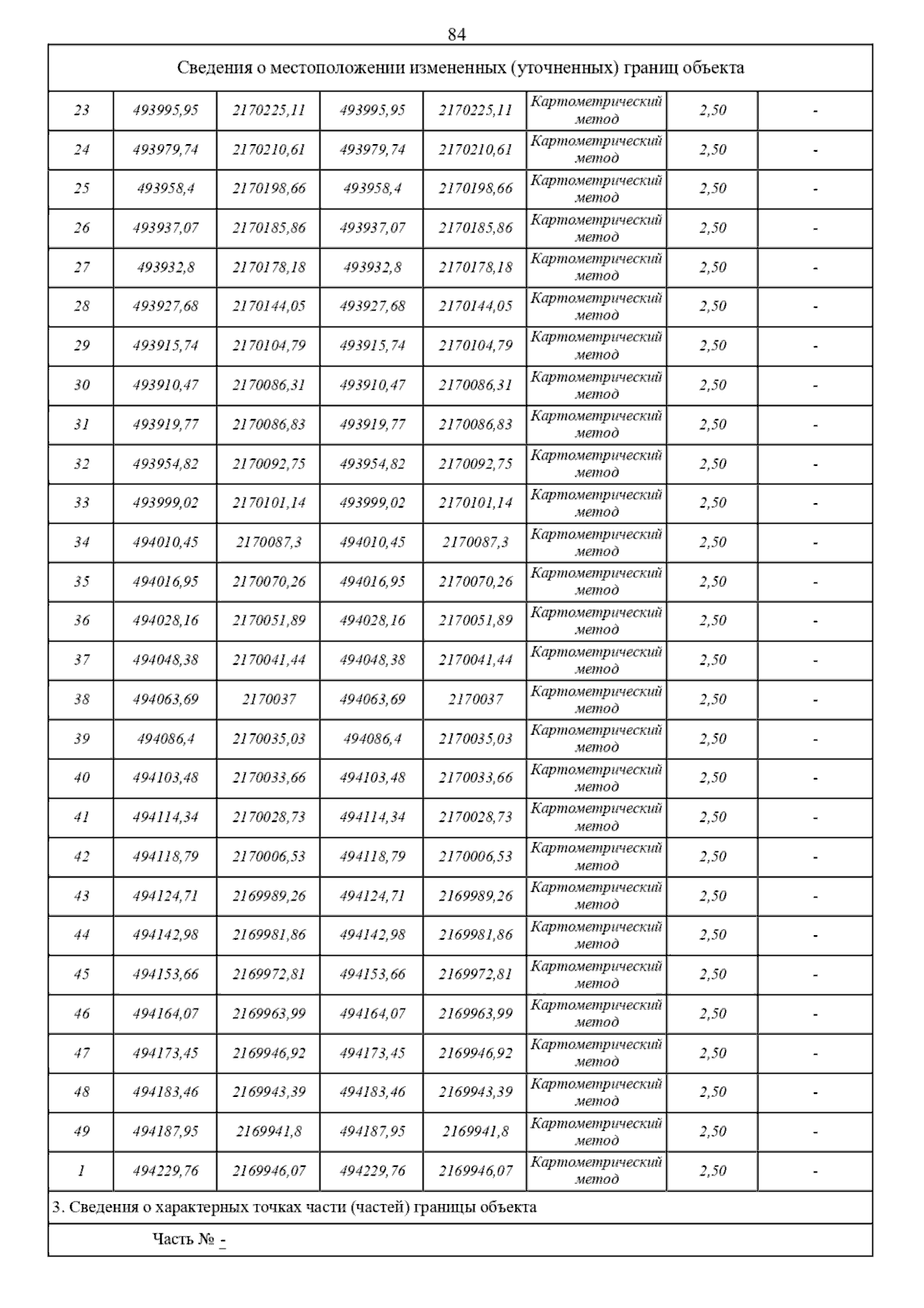 84

Сведения о местоположении измененных (уточненных) границ объекта

| | | | | | | | |
|---|---|---|---|---|---|---|---|
| 23 | 493995,95 | 2170225,11 | 493995,95 | 2170225,11 | Картометрический метод | 2,50 | - |
| 24 | 493979,74 | 2170210,61 | 493979,74 | 2170210,61 | Картометрический метод | 2,50 | - |
| 25 | 493958,4 | 2170198,66 | 493958,4 | 2170198,66 | Картометрический метод | 2,50 | - |
| 26 | 493937,07 | 2170185,86 | 493937,07 | 2170185,86 | Картометрический метод | 2,50 | - |
| 27 | 493932,8 | 2170178,18 | 493932,8 | 2170178,18 | Картометрический метод | 2,50 | - |
| 28 | 493927,68 | 2170144,05 | 493927,68 | 2170144,05 | Картометрический метод | 2,50 | - |
| 29 | 493915,74 | 2170104,79 | 493915,74 | 2170104,79 | Картометрический метод | 2,50 | - |
| 30 | 493910,47 | 2170086,31 | 493910,47 | 2170086,31 | Картометрический метод | 2,50 | - |
| 31 | 493919,77 | 2170086,83 | 493919,77 | 2170086,83 | Картометрический метод | 2,50 | - |
| 32 | 493954,82 | 2170092,75 | 493954,82 | 2170092,75 | Картометрический метод | 2,50 | - |
| 33 | 493999,02 | 2170101,14 | 493999,02 | 2170101,14 | Картометрический метод | 2,50 | - |
| 34 | 494010,45 | 2170087,3 | 494010,45 | 2170087,3 | Картометрический метод | 2,50 | - |
| 35 | 494016,95 | 2170070,26 | 494016,95 | 2170070,26 | Картометрический метод | 2,50 | - |
| 36 | 494028,16 | 2170051,89 | 494028,16 | 2170051,89 | Картометрический метод | 2,50 | - |
| 37 | 494048,38 | 2170041,44 | 494048,38 | 2170041,44 | Картометрический метод | 2,50 | - |
| 38 | 494063,69 | 2170037 | 494063,69 | 2170037 | Картометрический метод | 2,50 | - |
| 39 | 494086,4 | 2170035,03 | 494086,4 | 2170035,03 | Картометрический метод | 2,50 | - |
| 40 | 494103,48 | 2170033,66 | 494103,48 | 2170033,66 | Картометрический метод | 2,50 | - |
| 41 | 494114,34 | 2170028,73 | 494114,34 | 2170028,73 | Картометрический метод | 2,50 | - |
| 42 | 494118,79 | 2170006,53 | 494118,79 | 2170006,53 | Картометрический метод | 2,50 | - |
| 43 | 494124,71 | 2169989,26 | 494124,71 | 2169989,26 | Картометрический метод | 2,50 | - |
| 44 | 494142,98 | 2169981,86 | 494142,98 | 2169981,86 | Картометрический метод | 2,50 | - |
| 45 | 494153,66 | 2169972,81 | 494153,66 | 2169972,81 | Картометрический метод | 2,50 | - |
| 46 | 494164,07 | 2169963,99 | 494164,07 | 2169963,99 | Картометрический метод | 2,50 | - |
| 47 | 494173,45 | 2169946,92 | 494173,45 | 2169946,92 | Картометрический метод | 2,50 | - |
| 48 | 494183,46 | 2169943,39 | 494183,46 | 2169943,39 | Картометрический метод | 2,50 | - |
| 49 | 494187,95 | 2169941,8 | 494187,95 | 2169941,8 | Картометрический метод | 2,50 | - |
| 1 | 494229,76 | 2169946,07 | 494229,76 | 2169946,07 | Картометрический метод | 2,50 | - |

3. Сведения о характерных точках части (частей) границы объекта

Часть № -